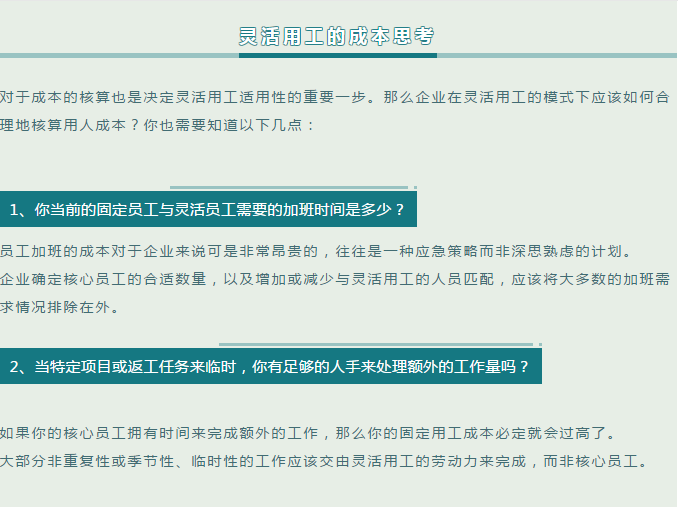 灵活用工的成本思考

对于成本的核算也是决定灵活用工适用性的重要一步。那么企业在灵活用工的模式下应该如何合理地核算用人成本？你也需要知道以下几点：

1、你当前的固定员工与灵活员工需要的加班时间是多少？

员工加班的成本对于企业来说可是非常昂贵的，往往是一种应急策略而非深思熟虑的计划。
企业确定核心员工的合适数量，以及增加或减少与灵活用工的人员匹配，应该将大多数的加班需求情况排除在外。

2、当特定项目或返工任务来临时，你有足够的人手来处理额外的工作量吗？

如果你的核心员工拥有时间来完成额外的工作，那么你的固定用工成本必定就会过高了。
大部分非重复性或季节性、临时性的工作应该交由灵活用工的劳动力来完成，而非核心员工。